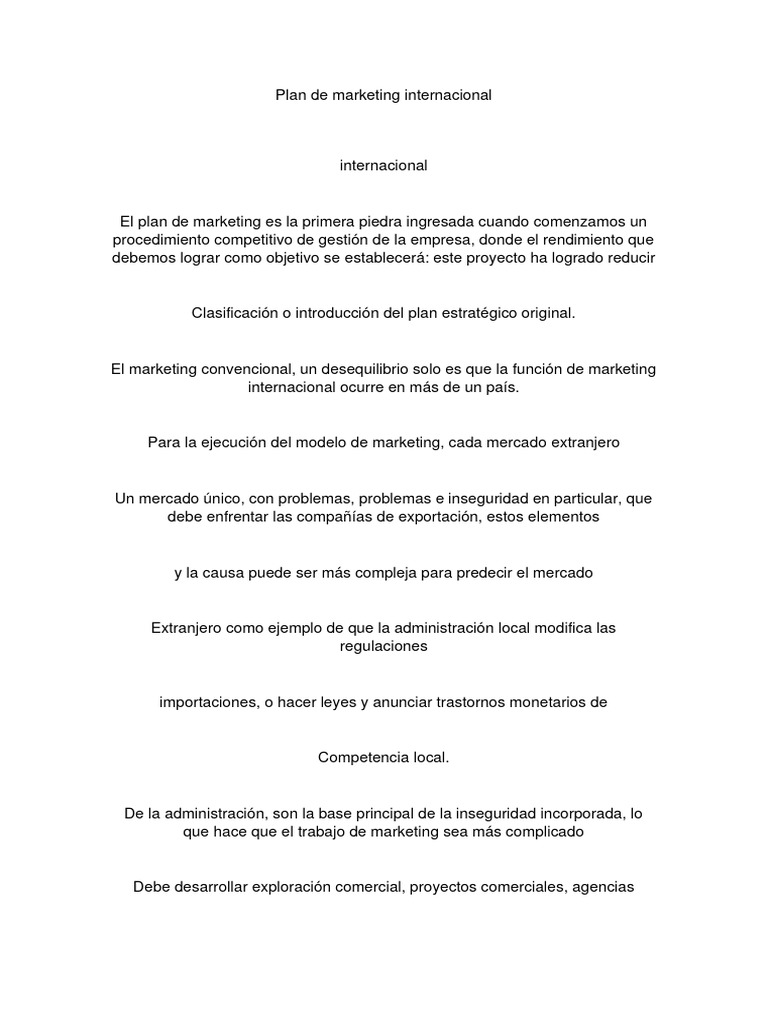 Plan de marketing internacional

internacional

El plan de marketing es la primera piedra ingresada cuando comenzamos un procedimiento competitivo de gestión de la empresa, donde el rendimiento que debemos lograr como objetivo se establecerá: este proyecto ha logrado reducir

Clasificación o introducción del plan estratégico original.

El marketing convencional, un desequilibrio solo es que la función de marketing internacional ocurre en más de un país.

Para la ejecución del modelo de marketing, cada mercado extranjero

Un mercado único, con problemas, problemas e inseguridad en particular, que debe enfrentar las compañías de exportación, estos elementos

y la causa puede ser más compleja para predecir el mercado

Extranjero como ejemplo de que la administración local modifica las regulaciones

importaciones, o hacer leyes y anunciar trastornos monetarios de

Competencia local.

De la administración, son la base principal de la inseguridad incorporada, lo que hace que el trabajo de marketing sea más complicado

Debe desarrollar exploración comercial, proyectos comerciales, agencias